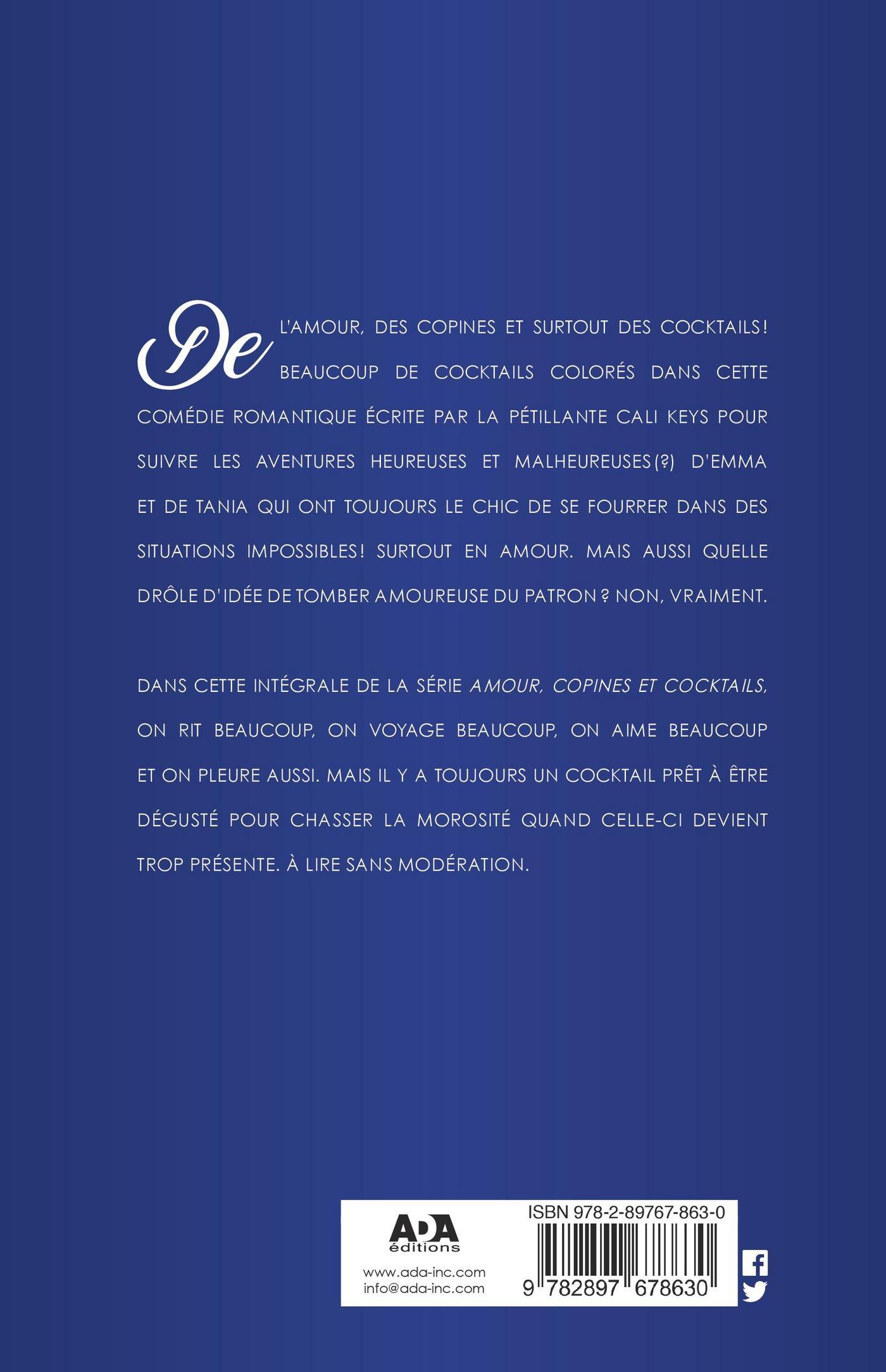 De L'AMOUR, DES COPINES ET SURTOUT DES COCKTAILS ! BEAUCOUP DE COCKTAILS COLORÉS DANS CETTE COMÉDIE ROMANTIQUE ÉCRITE PAR LA PÉTILLANTE CALI KEYS POUR SUIVRE LES AVENTURES HEUREUSES ET MALHEUREUSES (?) D'EMMA ET DE TANIA QUI ONT TOUJOURS LE CHIC DE SE FOURRER DANS DES SITUATIONS IMPOSSIBLES ! SURTOUT EN AMOUR. MAIS AUSSI QUELLE DRÔLE D'IDÉE DE TOMBER AMOUREUSE DU PATRON ? NON, VRAIMENT.

DANS CETTE INTÉGRALE DE LA SÉRIE AMOUR, COPINES ET COCKTAILS, ON RIT BEAUCOUP, ON VOYAGE BEAUCOUP, ON AIME BEAUCOUP ET ON PLEURE AUSSI. MAIS IL Y A TOUJOURS UN COCKTAIL PRÊT À ÊTRE DÉGUSTÉ POUR CHASSER LA MOROSITÉ QUAND CELLE-CI DEVIENT TROP PRÉSENTE. À LIRE SANS MODÉRATION.

ADA
éditions
www.ada-inc.com
info@ada-inc.com

ISBN 978-2-89767-863-0
9 782897 678630